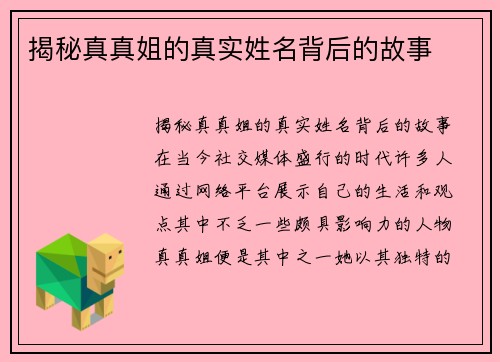 揭秘真真姐的真实姓名背后的故事

揭秘真真姐的真实姓名背后的故事在当今社交媒体盛行的时代许多人通过网络平台展示自己的生活和观点其中不乏一些颇具影响力的人物真真姐便是其中之一她以其独特的